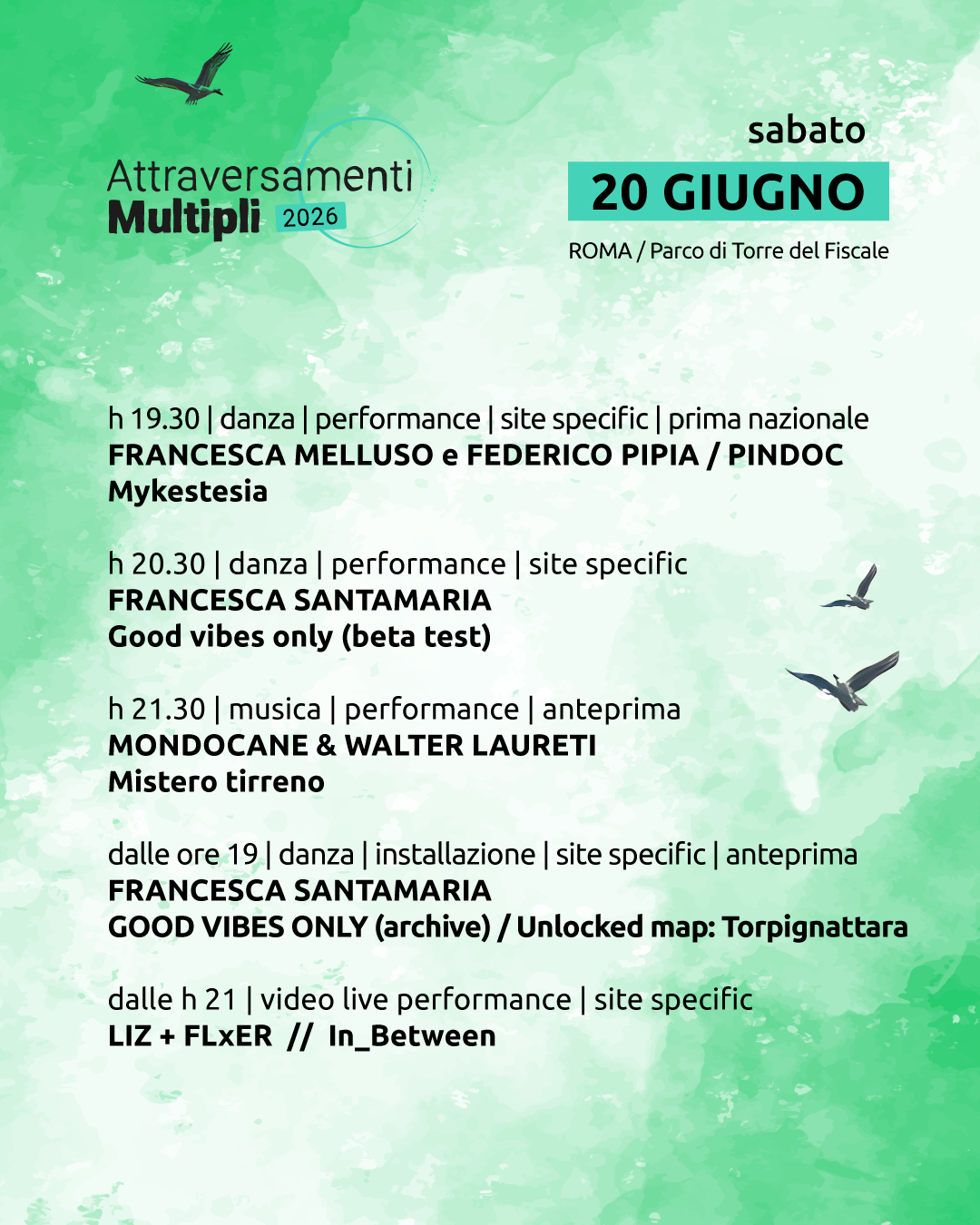 Attraversamenti
Multipli 2026

sabato
20 GIUGNO
ROMA / Parco di Torre del Fiscale

h 19.30 | danza | performance | site specific | prima nazionale
FRANCESCA MELLUSO e FEDERICO PIPIA / PINDOC
Mykestesia

h 20.30 | danza | performance | site specific
FRANCESCA SANTAMARIA
Good vibes only (beta test)

h 21.30 | musica | performance | anteprima
MONDOCANE & WALTER LAURETI
Mistero tirreno

dalle ore 19 | danza | installazione | site specific | anteprima
FRANCESCA SANTAMARIA
GOOD VIBES ONLY (archive) / Unlocked map: Torpignattara

dalle h 21 | video live performance | site specific
LIZ + FLxER // In_Between